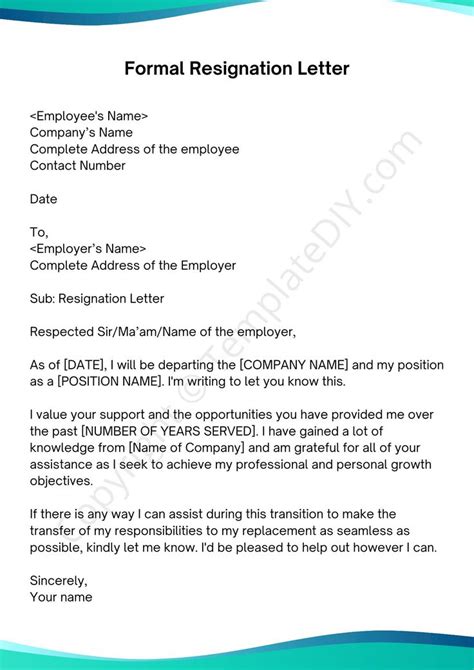 Formal Resignation Letter

<Employee's Name>
Company's Name
Complete Address of the employee
Contact Number

Date

To,
<Employer's Name>
Complete Address of the Employer

Sub: Resignation Letter

Respected Sir/Ma'am/Name of the employer,

As of [DATE], I will be departing the [COMPANY NAME] and my position as a [POSITION NAME]. I'm writing to let you know this.

I value your support and the opportunities you have provided me over the past [NUMBER OF YEARS SERVED]. I have gained a lot of knowledge from [Name of Company] and am grateful for all of your assistance as I seek to achieve my professional and personal growth objectives.

If there is any way I can assist during this transition to make the transfer of my responsibilities to my replacement as seamless as possible, kindly let me know. I'd be pleased to help out however I can.

Sincerely,
Your name

Copyright © TemplateDIY.com